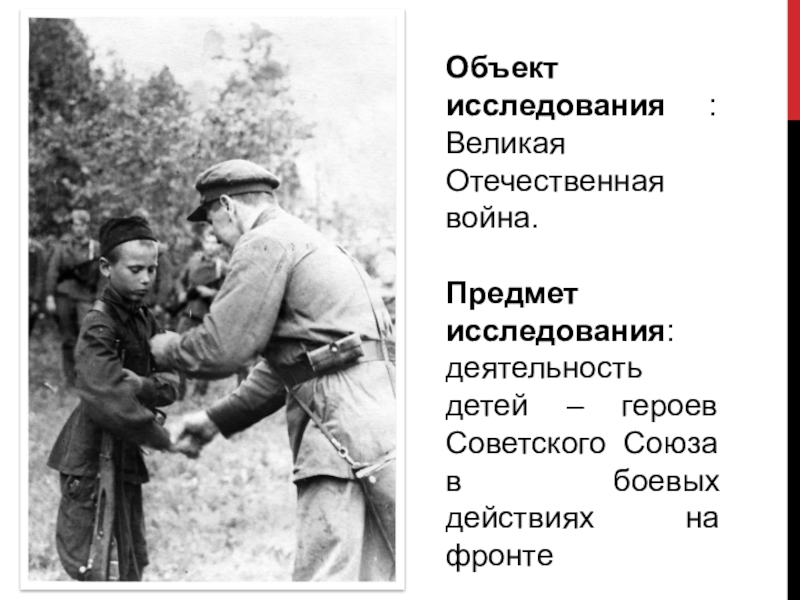 Объект исследования : Великая Отечественная война.

Предмет исследования: деятельность детей – героев Советского Союза в боевых действиях на фронте